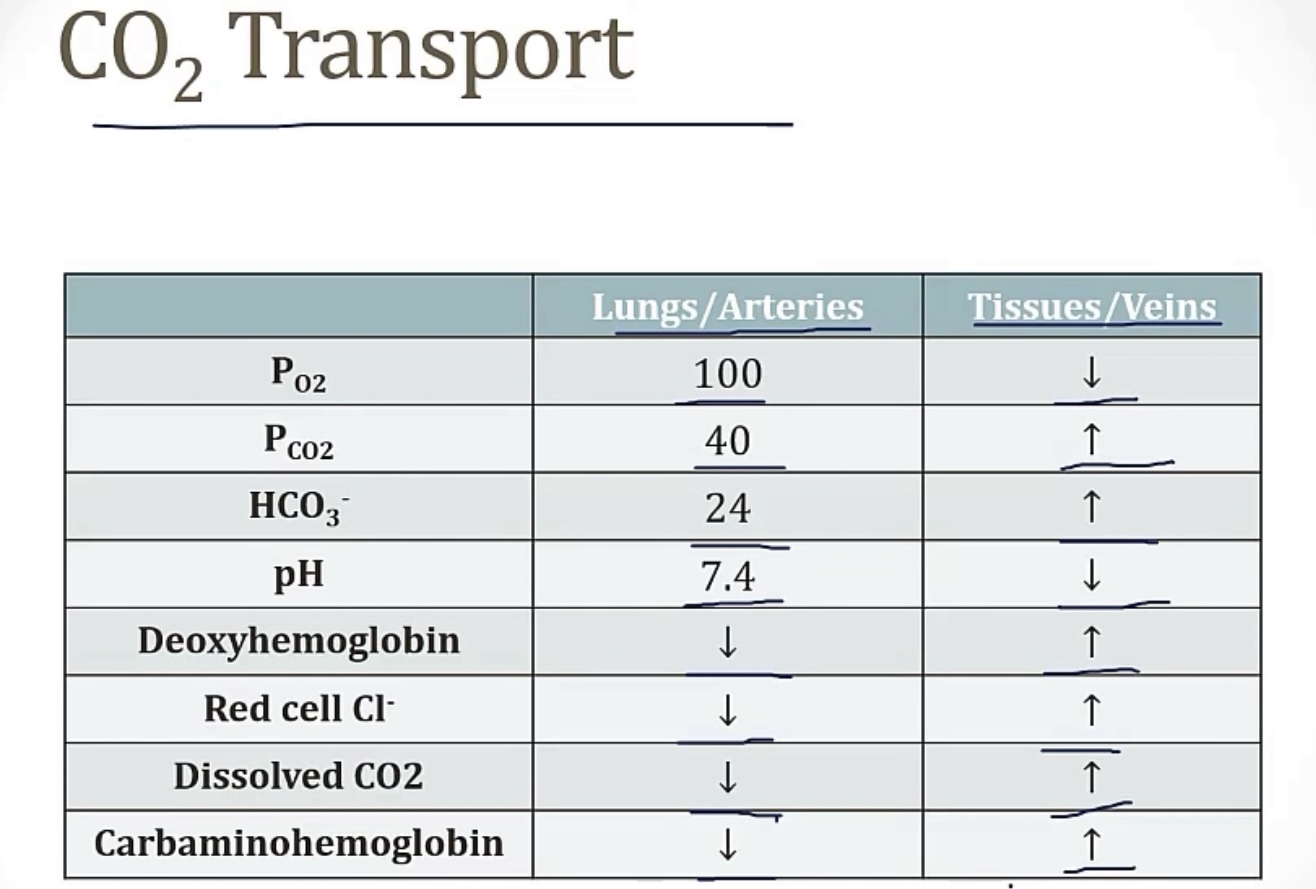 $CO_2$ Transport

| | Lungs/Arteries | Tissues/Veins |
|---|---|---|
| $P_{O2}$ | 100 | ↓ |
| $P_{CO2}$ | 40 | ↑ |
| $HCO_3^-$ | 24 | ↑ |
| pH | 7.4 | ↓ |
| Deoxyhemoglobin | ↓ | ↑ |
| Red cell $Cl^-$ | ↓ | ↑ |
| Dissolved CO2 | ↓ | ↑ |
| Carbaminohemoglobin | ↓ | ↑ |